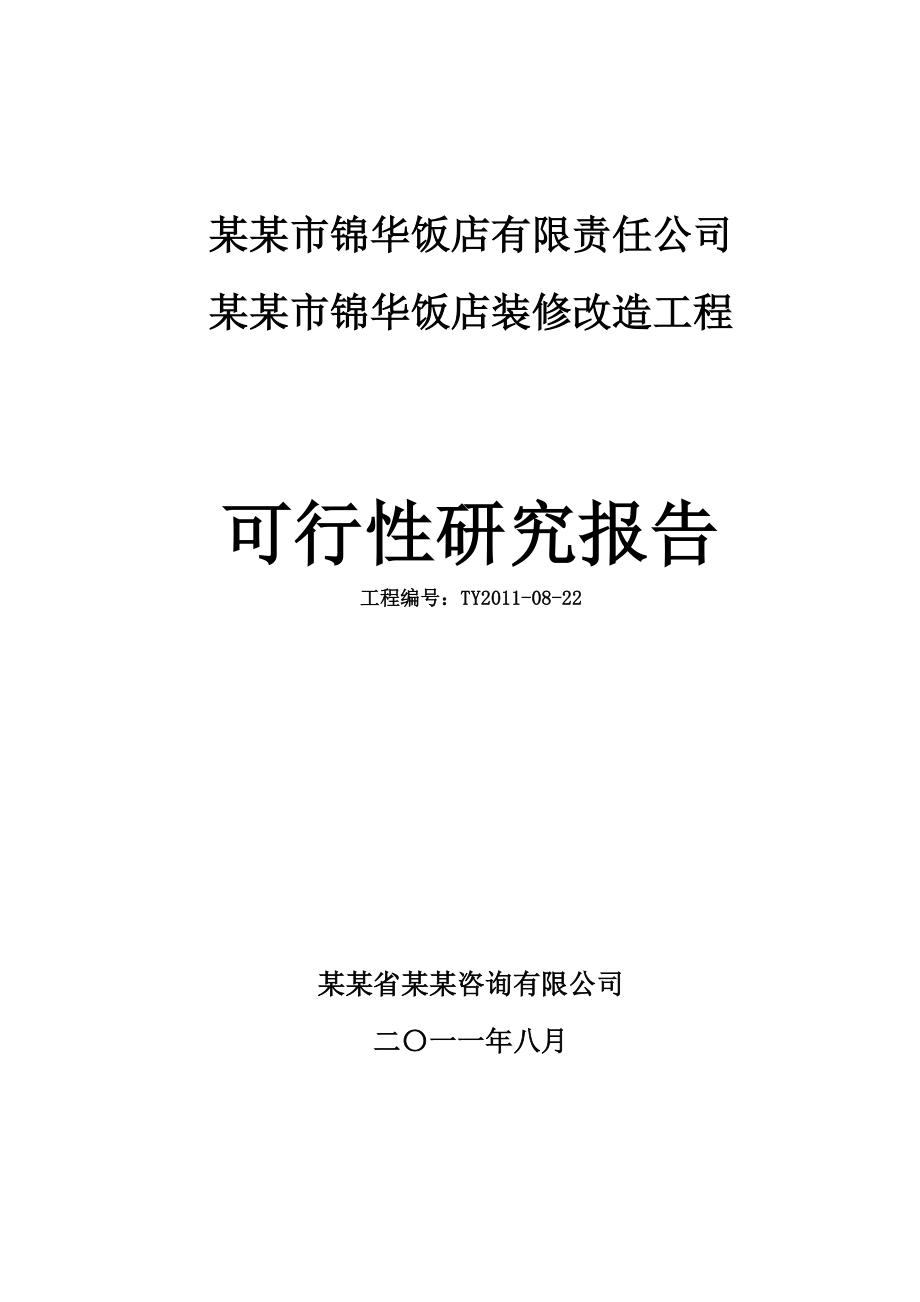 某某市锦华饭店有限责任公司

某某市锦华饭店装修改造工程

可行性研究报告

工程编号：TY2011-08-22

某某省某某咨询有限公司

二〇一一年八月